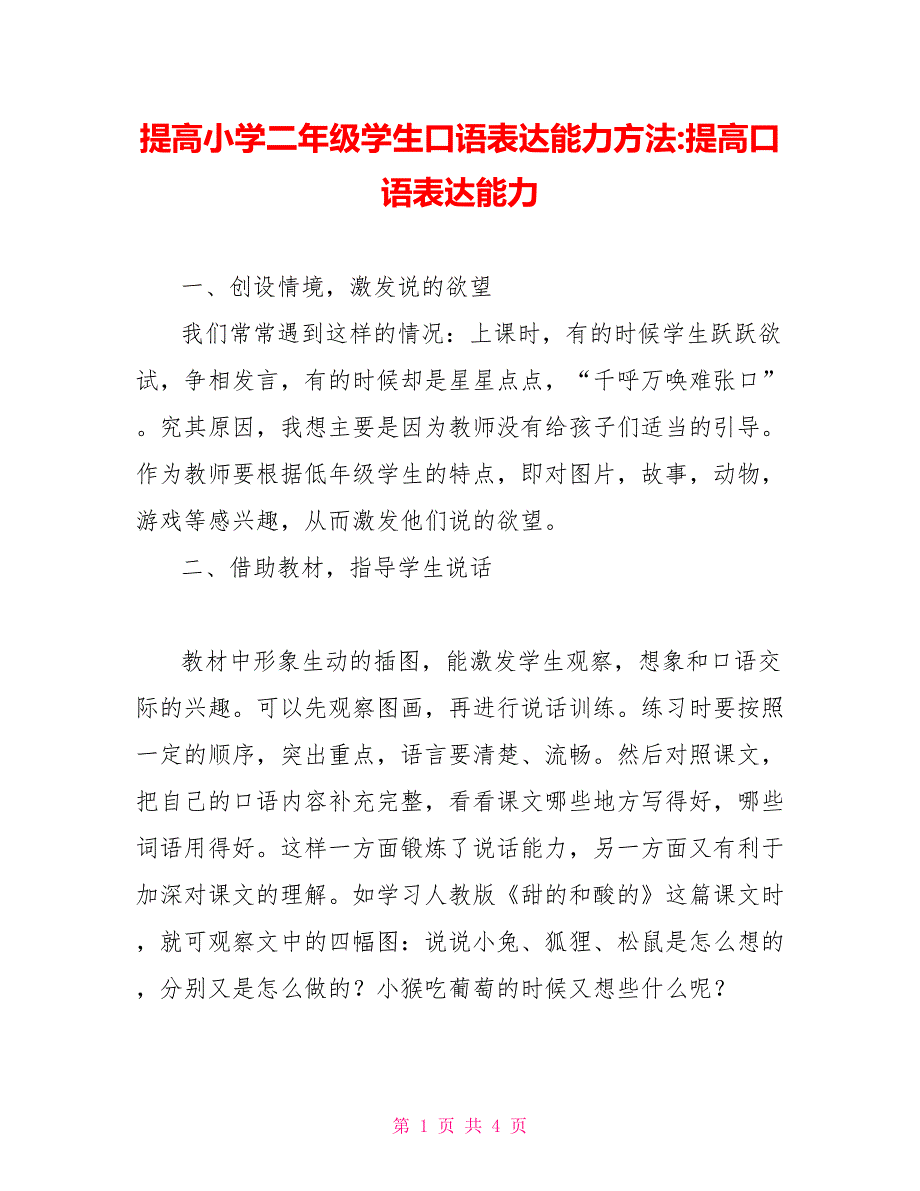 提高小学二年级学生口语表达能力方法:提高口语表达能力

一、创设情境，激发说的欲望

我们常常遇到这样的情况：上课时，有的时候学生跃跃欲试，争相发言，有的时候却是星星点点，“千呼万唤难张口”。究其原因，我想主要是因为教师没有给孩子们适当的引导。作为教师要根据低年级学生的特点，即对图片，故事，动物，游戏等感兴趣，从而激发他们说的欲望。

二、借助教材，指导学生说话

教材中形象生动的插图，能激发学生观察，想象和口语交际的兴趣。可以先观察图画，再进行说话训练。练习时要按照一定的顺序，突出重点，语言要清楚、流畅。然后对照课文，把自己的口语内容补充完整，看看课文哪些地方写得好，哪些词语用得好。这样一方面锻炼了说话能力，另一方面又有利于加深对课文的理解。如学习人教版《甜的和酸的》这篇课文时，就可观察文中的四幅图：说说小兔、狐狸、松鼠是怎么想的，分别又是怎么做的？小猴吃葡萄的时候又想些什么呢？

第 1 页 共 4 页